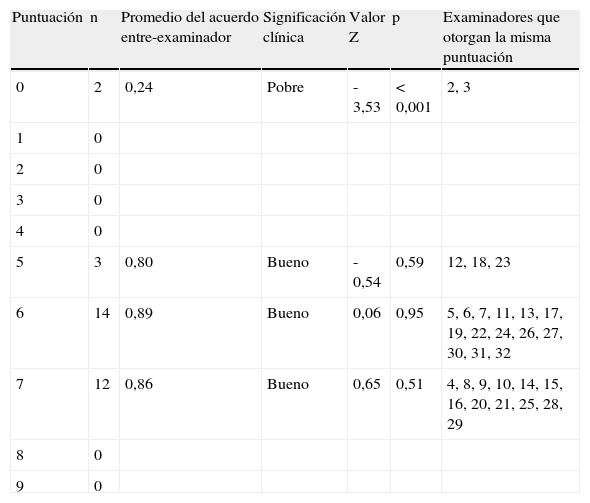 | Puntuación | n | Promedio del acuerdo entre-examinador | Significación clínica | Valor Z | p | Examinadores que otorgan la misma puntuación |
|---|---|---|---|---|---|---|
| 0 | 2 | 0,24 | Pobre | -3,53 | < 0,001 | 2, 3 |
| 1 | 0 | | | | | |
| 2 | 0 | | | | | |
| 3 | 0 | | | | | |
| 4 | 0 | | | | | |
| 5 | 3 | 0,80 | Bueno | -0,54 | 0,59 | 12, 18, 23 |
| 6 | 14 | 0,89 | Bueno | 0,06 | 0,95 | 5, 6, 7, 11, 13, 17, 19, 22, 24, 26, 27, 30, 31, 32 |
| 7 | 12 | 0,86 | Bueno | 0,65 | 0,51 | 4, 8, 9, 10, 14, 15, 16, 20, 21, 25, 28, 29 |
| 8 | 0 | | | | | |
| 9 | 0 | | | | | |